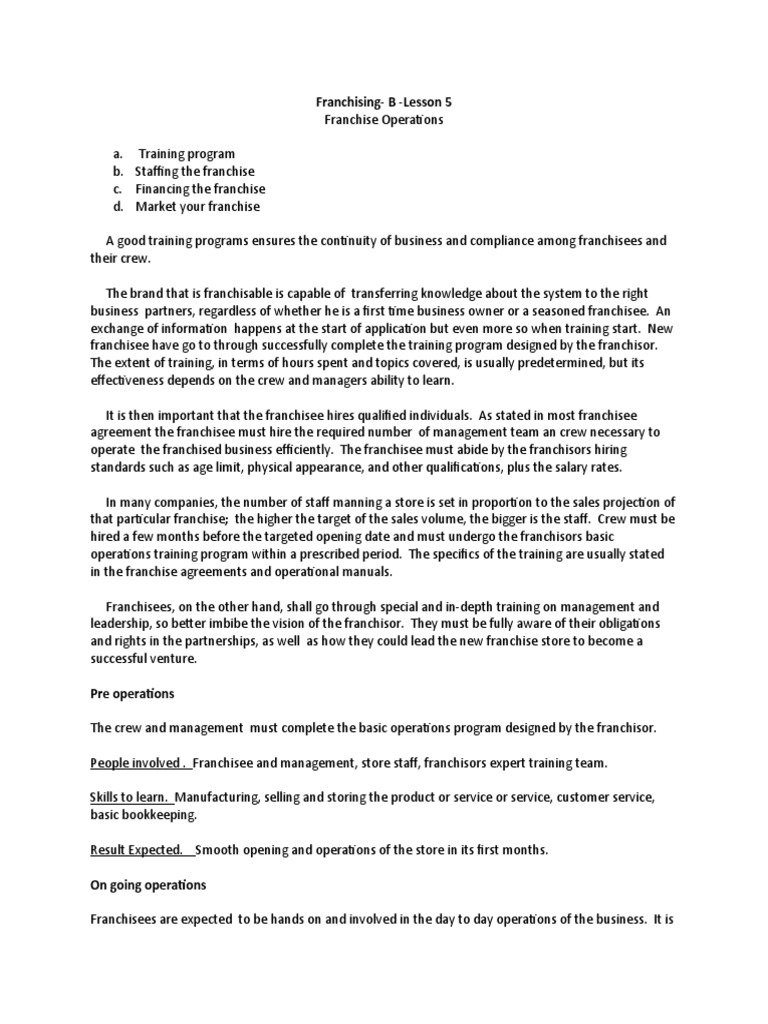 Franchising- B -Lesson 5
Franchise Operations

a. Training program
b. Staffing the franchise
c. Financing the franchise
d. Market your franchise

A good training programs ensures the continuity of business and compliance among franchisees and their crew.

The brand that is franchisable is capable of transferring knowledge about the system to the right business partners, regardless of whether he is a first time business owner or a seasoned franchisee. An exchange of information happens at the start of application but even more so when training start. New franchisee have go to through successfully complete the training program designed by the franchisor. The extent of training, in terms of hours spent and topics covered, is usually predetermined, but its effectiveness depends on the crew and managers ability to learn.

It is then important that the franchisee hires qualified individuals. As stated in most franchisee agreement the franchisee must hire the required number of management team an crew necessary to operate the franchised business efficiently. The franchisee must abide by the franchisors hiring standards such as age limit, physical appearance, and other qualifications, plus the salary rates.

In many companies, the number of staff manning a store is set in proportion to the sales projection of that particular franchise; the higher the target of the sales volume, the bigger is the staff. Crew must be hired a few months before the targeted opening date and must undergo the franchisors basic operations training program within a prescribed period. The specifics of the training are usually stated in the franchise agreements and operational manuals.

Franchisees, on the other hand, shall go through special and in-depth training on management and leadership, so better imbibe the vision of the franchisor. They must be fully aware of their obligations and rights in the partnerships, as well as how they could lead the new franchise store to become a successful venture.

Pre operations

The crew and management must complete the basic operations program designed by the franchisor.

People involved . Franchisee and management, store staff, franchisors expert training team.

Skills to learn. Manufacturing, selling and storing the product or service or service, customer service, basic bookkeeping.

Result Expected. Smooth opening and operations of the store in its first months.

On going operations

Franchisees are expected to be hands on and involved in the day to day operations of the business. It is